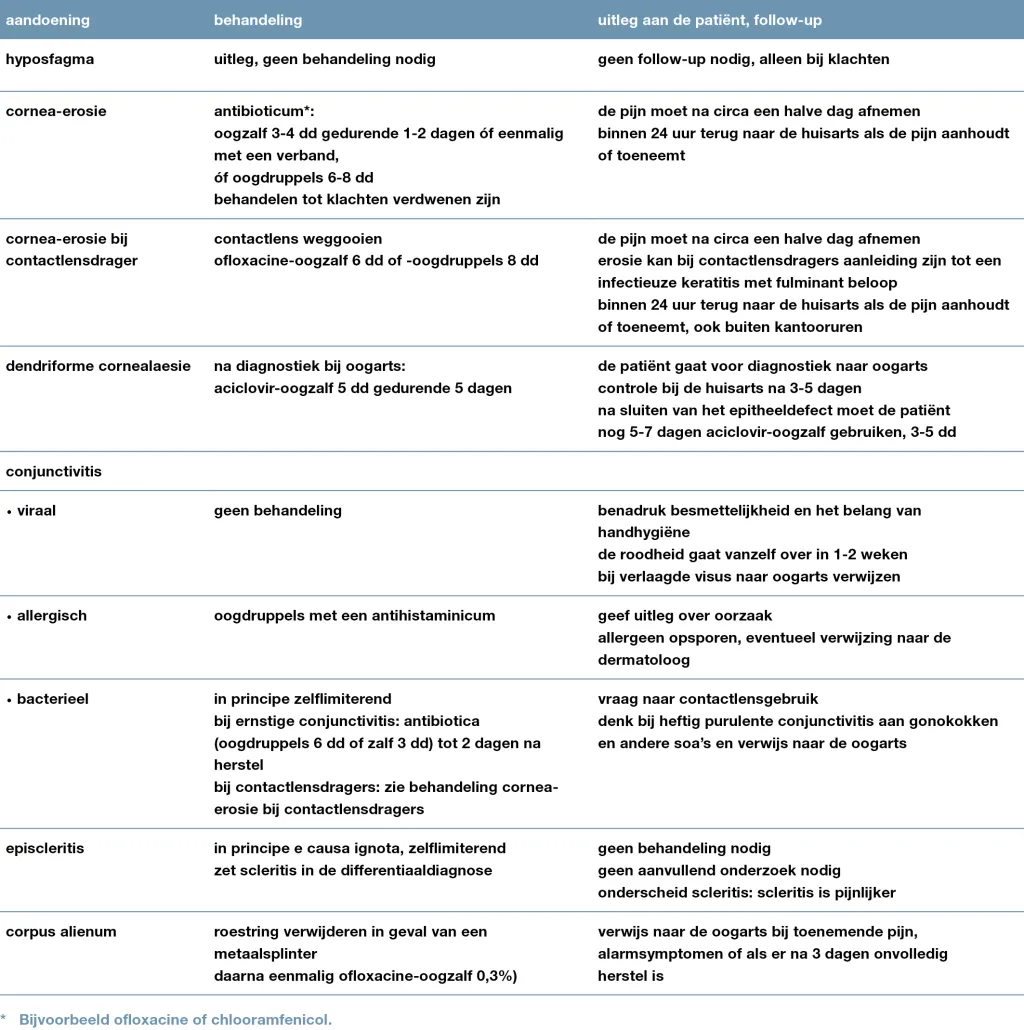 | aandoening | behandeling | uitleg aan de patiënt, follow-up |
|---|---|---|
| hyposfagma | uitleg, geen behandeling nodig | geen follow-up nodig, alleen bij klachten |
| cornea-erosie | antibioticum*: oogzalf 3-4 dd gedurende 1-2 dagen óf eenmalig met een verband, óf oogdruppels 6-8 dd behandelen tot klachten verdwenen zijn | de pijn moet na circa een halve dag afnemen binnen 24 uur terug naar de huisarts als de pijn aanhoudt of toeneemt |
| cornea-erosie bij contactlensdrager | contactlens weggooien ofloxacine-oogzalf 6 dd of -oogdruppels 8 dd | de pijn moet na circa een halve dag afnemen erosie kan bij contactlensdragers aanleiding zijn tot een infectieuze keratitis met fulminant beloop binnen 24 uur terug naar de huisarts als de pijn aanhoudt of toeneemt, ook buiten kantooruren |
| dendriforme cornealaesie | na diagnostiek bij oogarts: aciclovir-oogzalf 5 dd gedurende 5 dagen | de patiënt gaat voor diagnostiek naar oogarts controle bij de huisarts na 3-5 dagen na sluiten van het epitheeldefect moet de patiënt nog 5-7 dagen aciclovir-oogzalf gebruiken, 3-5 dd |
| conjunctivitis | | |
| • viraal | geen behandeling | benadruk besmettelijkheid en het belang van handhygiëne de roodheid gaat vanzelf over in 1-2 weken bij verlaagde visus naar oogarts verwijzen |
| • allergisch | oogdruppels met een antihistaminicum | geef uitleg over oorzaak allergeen opsporen, eventueel verwijzing naar de dermatoloog |
| • bacterieel | in principe zelflimiterend bij ernstige conjunctivitis: antibiotica (oogdruppels 6 dd of zalf 3 dd) tot 2 dagen na herstel bij contactlensdragers: zie behandeling cornea-erosie bij contactlensdragers | vraag naar contactlensgebruik denk bij heftig purulente conjunctivitis aan gonokokken en andere soa's en verwijs naar de oogarts |
| episcleritis | in principe e causa ignota, zelflimiterend zet scleritis in de differentiaaldiagnose | geen behandeling nodig geen aanvullend onderzoek nodig onderscheid scleritis: scleritis is pijnlijker |
| corpus alienum | roestring verwijderen in geval van een metaalsplinter daarna eenmalig ofloxacine-oogzalf 0,3%) | verwijs naar de oogarts bij toenemende pijn, alarmsymptomen of als er na 3 dagen onvolledig herstel is |

* Bijvoorbeeld ofloxacine of chlooramfenicol.